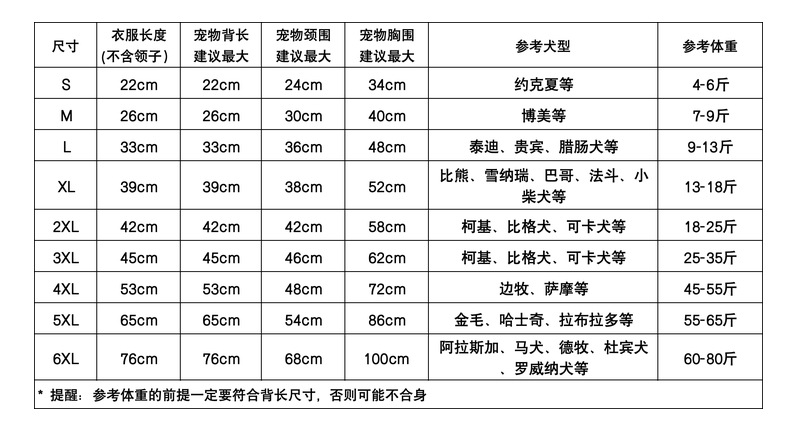 | 尺寸 | 衣服长度 (不含领子) | 宠物背长 建议最大 | 宠物颈围 建议最大 | 宠物胸围 建议最大 | 参考犬型 | 参考体重 |
|---|---|---|---|---|---|---|
| S | 22cm | 22cm | 24cm | 34cm | 约克夏等 | 4-6斤 |
| M | 26cm | 26cm | 30cm | 40cm | 博美等 | 7-9斤 |
| L | 33cm | 33cm | 36cm | 48cm | 泰迪、贵宾、腊肠犬等 | 9-13斤 |
| XL | 39cm | 39cm | 38cm | 52cm | 比熊、雪纳瑞、巴哥、法斗、小柴犬等 | 13-18斤 |
| 2XL | 42cm | 42cm | 42cm | 58cm | 柯基、比格犬、可卡犬等 | 18-25斤 |
| 3XL | 45cm | 45cm | 46cm | 62cm | 柯基、比格犬、可卡犬等 | 25-35斤 |
| 4XL | 53cm | 53cm | 48cm | 72cm | 边牧、萨摩等 | 45-55斤 |
| 5XL | 65cm | 65cm | 54cm | 86cm | 金毛、哈士奇、拉布拉多等 | 55-65斤 |
| 6XL | 76cm | 76cm | 68cm | 100cm | 阿拉斯加、马犬、德牧、杜宾犬、罗威纳犬等 | 60-80斤 |

* 提醒：参考体重的前提一定要符合背长尺寸，否则可能不合身